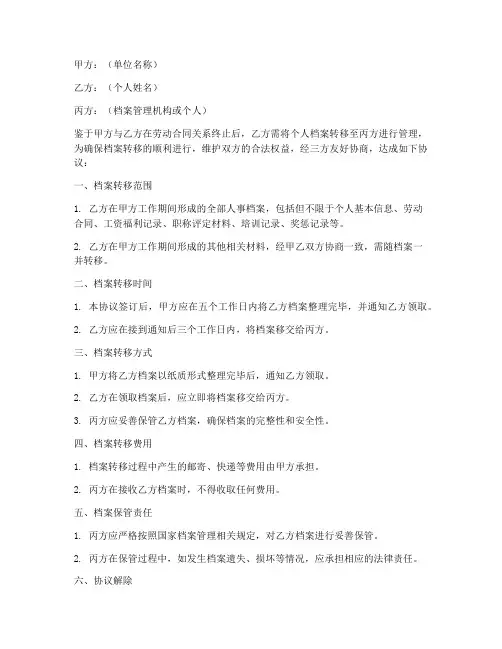 甲方：（单位名称）

乙方：（个人姓名）

丙方：（档案管理机构或个人）

鉴于甲方与乙方在劳动合同关系终止后，乙方需将个人档案转移至丙方进行管理，为确保档案转移的顺利进行，维护双方的合法权益，经三方友好协商，达成如下协议：

一、档案转移范围

1. 乙方在甲方工作期间形成的全部人事档案，包括但不限于个人基本信息、劳动合同、工资福利记录、职称评定材料、培训记录、奖惩记录等。

2. 乙方在甲方工作期间形成的其他相关材料，经甲乙双方协商一致，需随档案一并转移。

二、档案转移时间

1. 本协议签订后，甲方应在五个工作日内将乙方档案整理完毕，并通知乙方领取。

2. 乙方应在接到通知后三个工作日内，将档案移交给丙方。

三、档案转移方式

1. 甲方将乙方档案以纸质形式整理完毕后，通知乙方领取。

2. 乙方在领取档案后，应立即将档案移交给丙方。

3. 丙方应妥善保管乙方档案，确保档案的完整性和安全性。

四、档案转移费用

1. 档案转移过程中产生的邮寄、快递等费用由甲方承担。

2. 丙方在接收乙方档案时，不得收取任何费用。

五、档案保管责任

1. 丙方应严格按照国家档案管理相关规定，对乙方档案进行妥善保管。

2. 丙方在保管过程中，如发生档案遗失、损坏等情况，应承担相应的法律责任。

六、协议解除